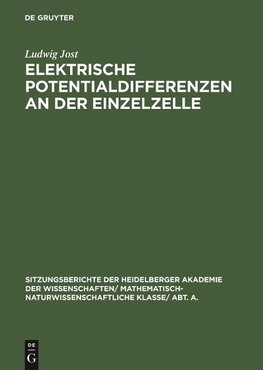 DE GRUYTER

Ludwig Jost

ELEKTRISCHE POTENTIALDIFFERENZEN AN DER EINZELZELLE

SITZUNGSBERICHTE DER HEIDELBERGER AKADEMIE DER WISSENSCHAFTEN/ MATHEMATISCH-NATURWISSENSCHAFTLICHE KLASSE/ ABT. A.

DE
G